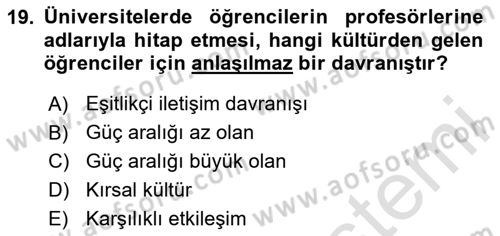 19. Üniversitelerde öğrencilerin profesörlerine adlarıyla hitap etmesi, hangi kültürden gelen öğrenciler için anlaşılmaz bir davranıştır?

A) Eşitlikçi iletişim davranışı
B) Güç aralığı az olan
C) Güç aralığı büyük olan
D) Kırsal kültür
E) Karşılıklı etkileşim

www.aofsoru.com